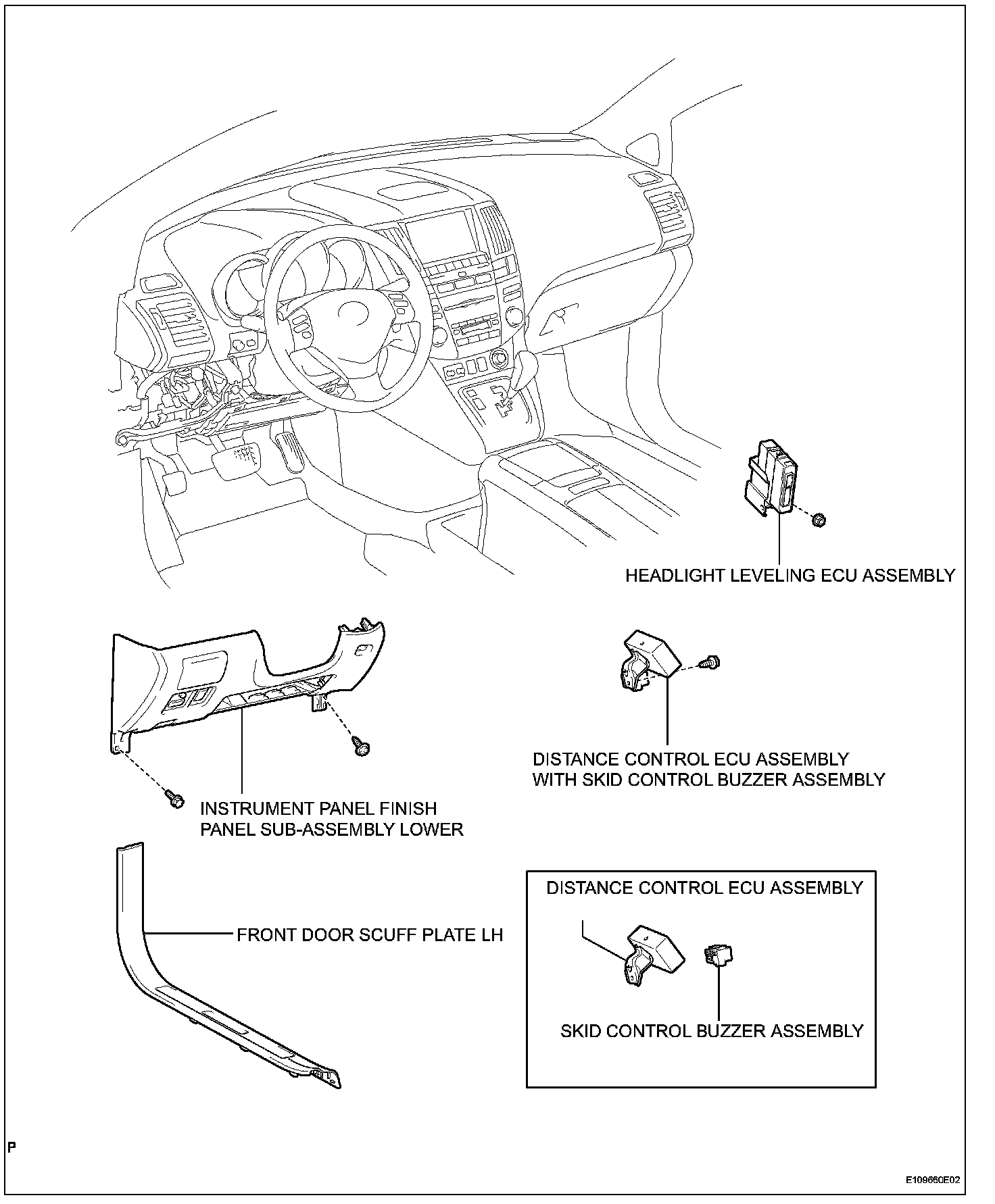 HEADLIGHT LEVELING ECU ASSEMBLY

DISTANCE CONTROL ECU ASSEMBLY WITH SKID CONTROL BUZZER ASSEMBLY

INSTRUMENT PANEL FINISH PANEL SUB-ASSEMBLY LOWER

FRONT DOOR SCUFF PLATE LH

DISTANCE CONTROL ECU ASSEMBLY

SKID CONTROL BUZZER ASSEMBLY

P

E109660E02